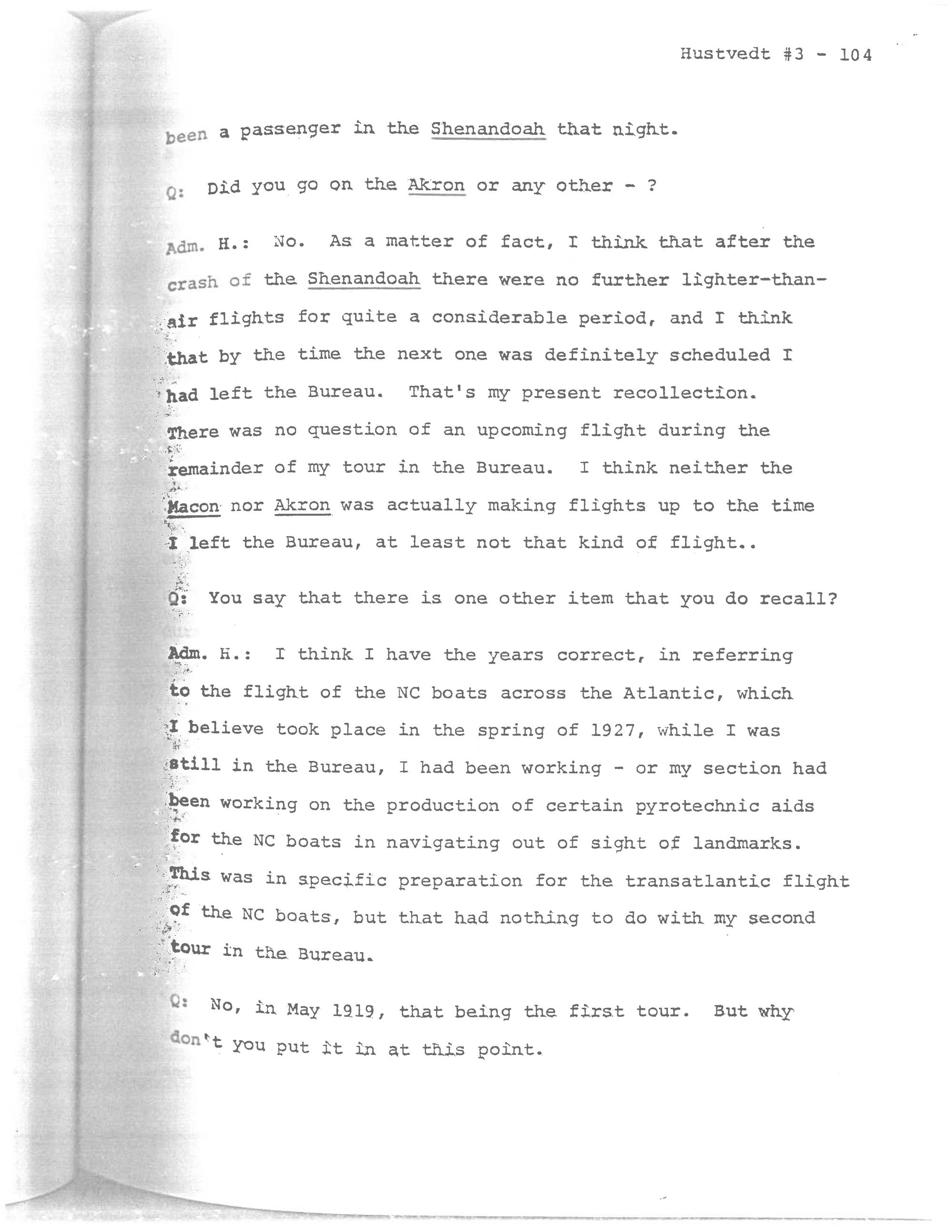 Hustvedt #3 - 104

been a passenger in the Shenandoah that night.

Q: Did you go on the Akron or any other - ?

Adm. H.: No. As a matter of fact, I think that after the crash of the Shenandoah there were no further lighter-than-air flights for quite a considerable period, and I think that by the time the next one was definitely scheduled I had left the Bureau. That's my present recollection. There was no question of an upcoming flight during the remainder of my tour in the Bureau. I think neither the Macon nor Akron was actually making flights up to the time I left the Bureau, at least not that kind of flight..

Q: You say that there is one other item that you do recall?

Adm. H.: I think I have the years correct, in referring to the flight of the NC boats across the Atlantic, which I believe took place in the spring of 1927, while I was still in the Bureau, I had been working - or my section had been working on the production of certain pyrotechnic aids for the NC boats in navigating out of sight of landmarks. This was in specific preparation for the transatlantic flight of the NC boats, but that had nothing to do with my second tour in the Bureau.

Q: No, in May 1919, that being the first tour. But why don't you put it in at this point.